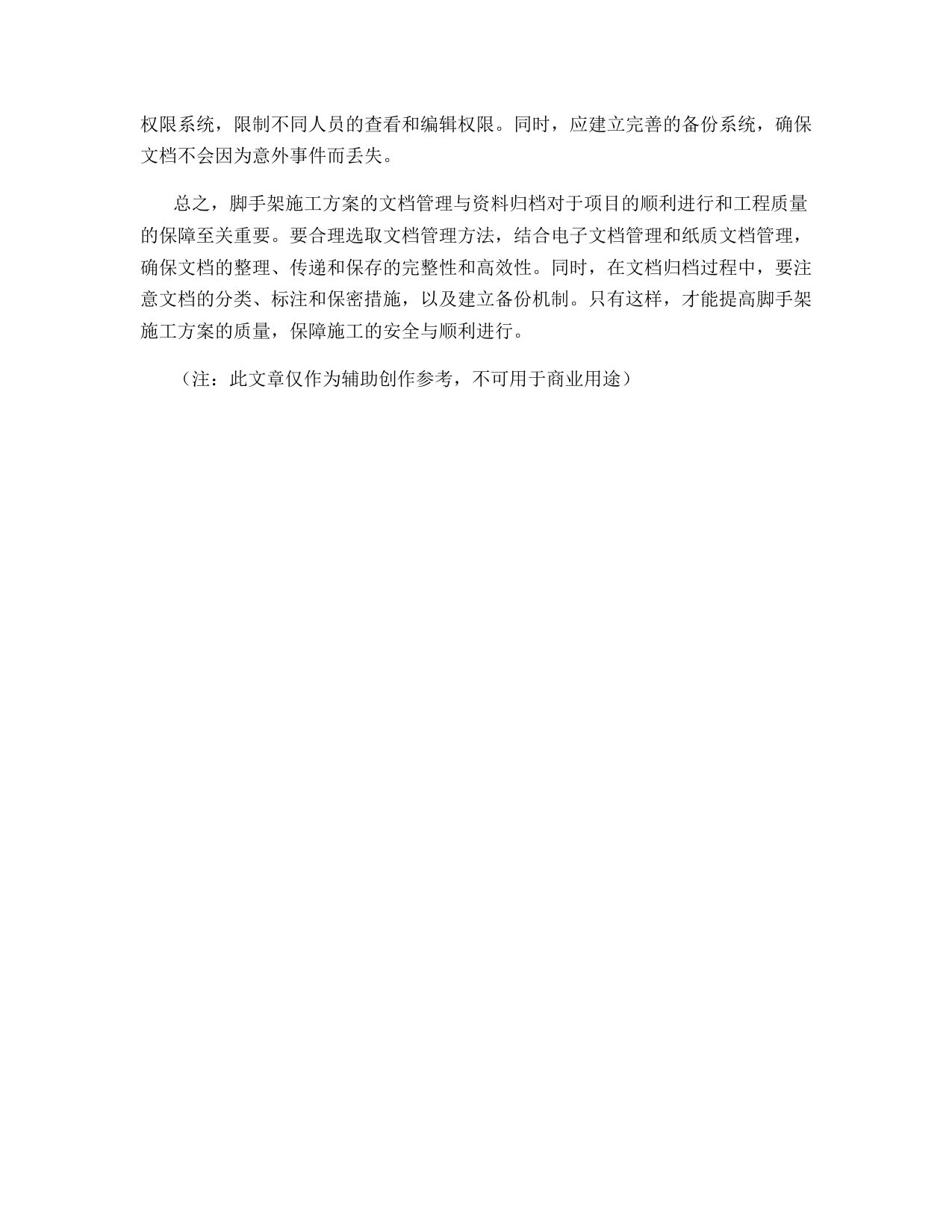 权限系统，限制不同人员的查看和编辑权限。同时，应建立完善的备份系统，确保文档不会因为意外事件而丢失。

总之，脚手架施工方案的文档管理与资料归档对于项目的顺利进行和工程质量的保障至关重要。要合理选取文档管理方法，结合电子文档管理和纸质文档管理，确保文档的整理、传递和保存的完整性和高效性。同时，在文档归档过程中，要注意文档的分类、标注和保密措施，以及建立备份机制。只有这样，才能提高脚手架施工方案的质量，保障施工的安全与顺利进行。

（注：此文章仅作为辅助创作参考，不可用于商业用途）